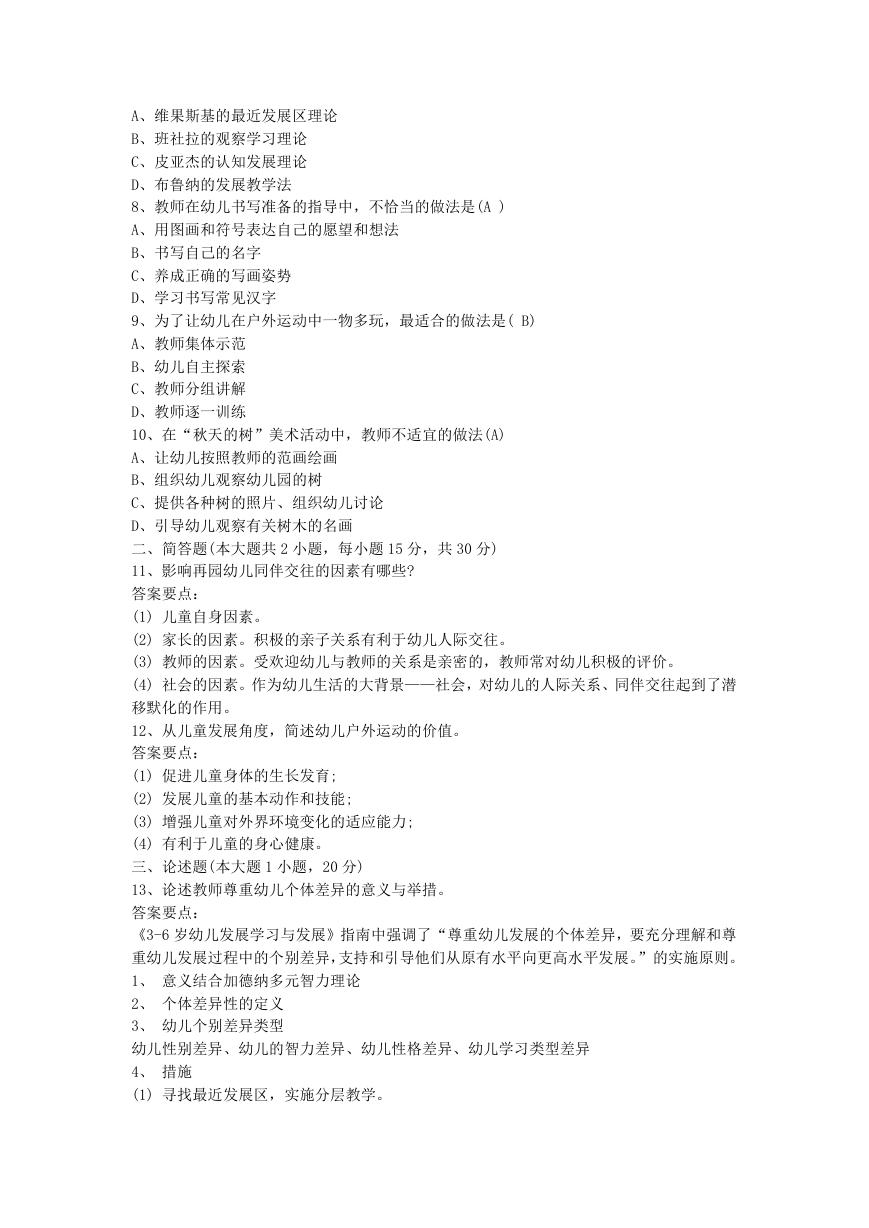 A、维果斯基的最近发展区理论
B、班杜拉的观察学习理论
C、皮亚杰的认知发展理论
D、布鲁纳的发展教学法
8、教师在幼儿书写准备的指导中，不恰当的做法是(A )
A、用图画和符号表达自己的愿望和想法
B、书写自己的名字
C、养成正确的写画姿势
D、学习书写常见汉字
9、为了让幼儿在户外运动中一物多玩，最适合的做法是( B)
A、教师集体示范
B、幼儿自主探索
C、教师分组讲解
D、教师逐一训练
10、在“秋天的树”美术活动中，教师不适宜的做法(A)
A、让幼儿按照教师的范画绘画
B、组织幼儿观察幼儿园的树
C、提供各种树的照片、组织幼儿讨论
D、引导幼儿观察有关树木的名画
二、简答题(本大题共 2 小题，每小题 15 分，共 30 分)
11、影响再园幼儿同伴交往的因素有哪些?
答案要点：
(1) 儿童自身因素。
(2) 家长的因素。积极的亲子关系有利于幼儿人际交往。
(3) 教师的因素。受欢迎幼儿与教师的关系是亲密的，教师常对幼儿积极的评价。
(4) 社会的因素。作为幼儿生活的大背景——社会，对幼儿的人际关系、同伴交往起到了潜移默化的作用。
12、从儿童发展角度，简述幼儿户外运动的价值。
答案要点：
(1) 促进儿童身体的生长发育;
(2) 发展儿童的基本动作和技能;
(3) 增强儿童对外界环境变化的适应能力;
(4) 有利于儿童的身心健康。
三、论述题(本大题 1 小题，20 分)
13、论述教师尊重幼儿个体差异的意义与举措。
答案要点：
《3-6 岁幼儿发展学习与发展》指南中强调了“尊重幼儿发展的个体差异，要充分理解和尊重幼儿发展过程中的个别差异,支持和引导他们从原有水平向更高水平发展。”的实施原则。
1、 意义结合加德纳多元智力理论
2、 个体差异性的定义
3、 幼儿个别差异类型
幼儿性别差异、幼儿的智力差异、幼儿性格差异、幼儿学习类型差异
4、 措施
(1) 寻找最近发展区，实施分层教学。